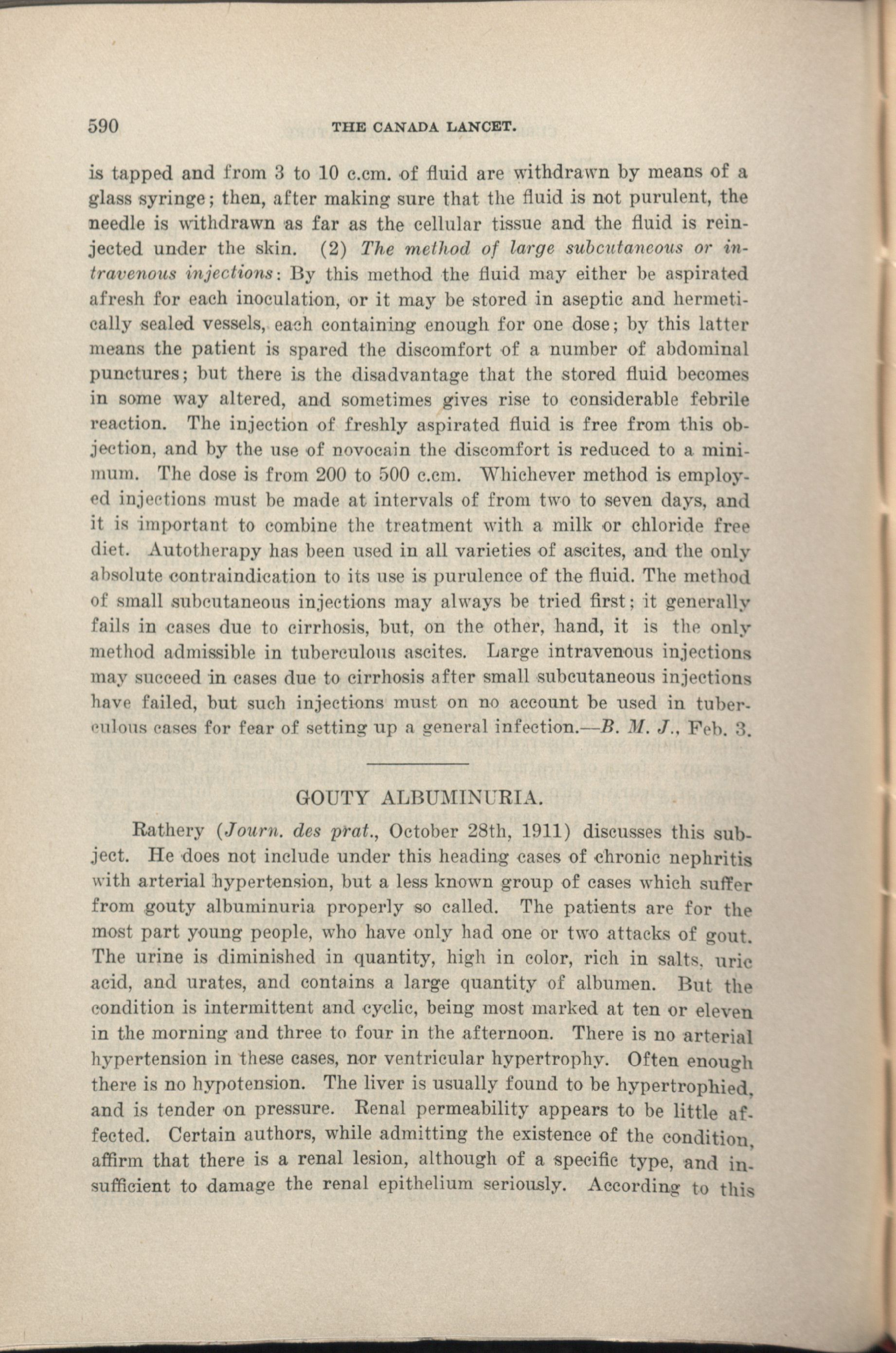 590 THE CANADA LANCET.

is tapped and from 3 to 10 c.cm. of fluid are withdrawn by means of a glass syringe; then, after making sure that the fluid is not purulent, the needle is withdrawn as far as the cellular tissue and the fluid is reinjected under the skin. (2) The method of large subcutaneous or intravenous injections: By this method the fluid may either be aspirated afresh for each inoculation, or it may be stored in aseptic and hermetically sealed vessels, each containing enough for one dose; by this latter means the patient is spared the discomfort of a number of abdominal punctures; but there is the disadvantage that the stored fluid becomes in some way altered, and sometimes gives rise to considerable febrile reaction. The injection of freshly aspirated fluid is free from this objection, and by the use of novocain the discomfort is reduced to a minimum. The dose is from 200 to 500 c.cm. Whichever method is employed injections must be made at intervals of from two to seven days, and it is important to combine the treatment with a milk or chloride free diet. Autotherapy has been used in all varieties of ascites, and the only absolute contraindication to its use is purulence of the fluid. The method of small subcutaneous injections may always be tried first; it generally fails in cases due to cirrhosis, but, on the other, hand, it is the only method admissible in tuberculous ascites. Large intravenous injections may succeed in cases due to cirrhosis after small subcutaneous injections have failed, but such injections must on no account be used in tuberculous cases for fear of setting up a general infection.—B. M. J., Feb. 3.

GOUTY ALBUMINURIA.

Rathery (Journ. des prat., October 28th, 1911) discusses this subject. He does not include under this heading cases of chronic nephritis with arterial hypertension, but a less known group of cases which suffer from gouty albuminuria properly so called. The patients are for the most part young people, who have only had one or two attacks of gout. The urine is diminished in quantity, high in color, rich in salts, uric acid, and urates, and contains a large quantity of albumen. But the condition is intermittent and cyclic, being most marked at ten or eleven in the morning and three to four in the afternoon. There is no arterial hypertension in these cases, nor ventricular hypertrophy. Often enough there is no hypotension. The liver is usually found to be hypertrophied, and is tender on pressure. Renal permeability appears to be little affected. Certain authors, while admitting the existence of the condition, affirm that there is a renal lesion, although of a specific type, and insufficient to damage the renal epithelium seriously. According to this